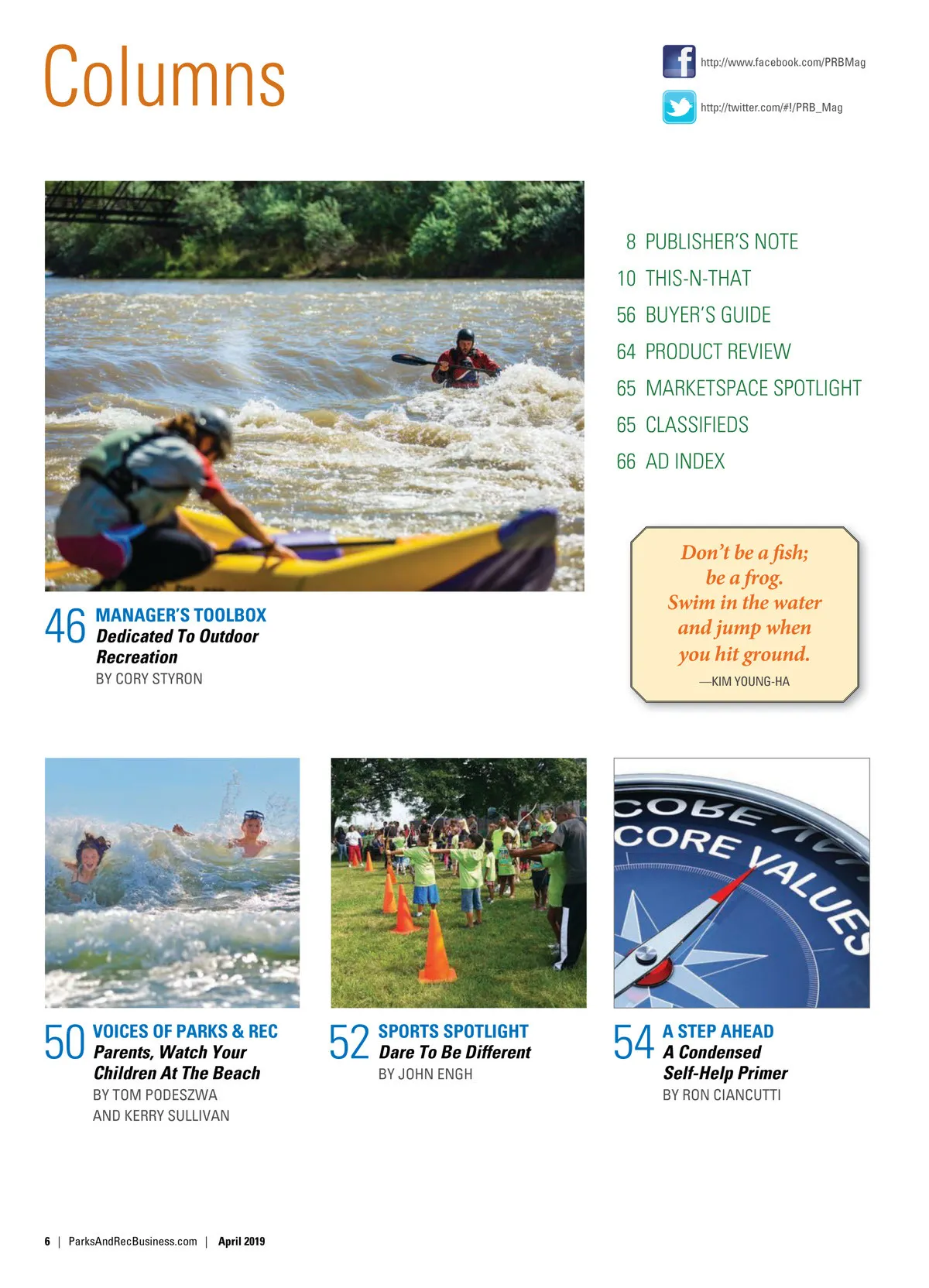 Columns

http://www.facebook.com/PRBMag

http://twitter.com/#!/PRB_Mag

8 PUBLISHER'S NOTE
10 THIS-N-THAT
56 BUYER'S GUIDE
64 PRODUCT REVIEW
65 MARKETSPACE SPOTLIGHT
65 CLASSIFIEDS
66 AD INDEX

46 MANAGER'S TOOLBOX
Dedicated To Outdoor Recreation
BY CORY STYRON

Don't be a fish;
be a frog.
Swim in the water
and jump when
you hit ground.
—KIM YOUNG-HA

CORE VALUES

50 VOICES OF PARKS & REC
Parents, Watch Your Children At The Beach
BY TOM PODESZWA AND KERRY SULLIVAN

52 SPORTS SPOTLIGHT
Dare To Be Different
BY JOHN ENGH

54 A STEP AHEAD
A Condensed Self-Help Primer
BY RON CIANCUTTI

6 | ParksAndRecBusiness.com | April 2019